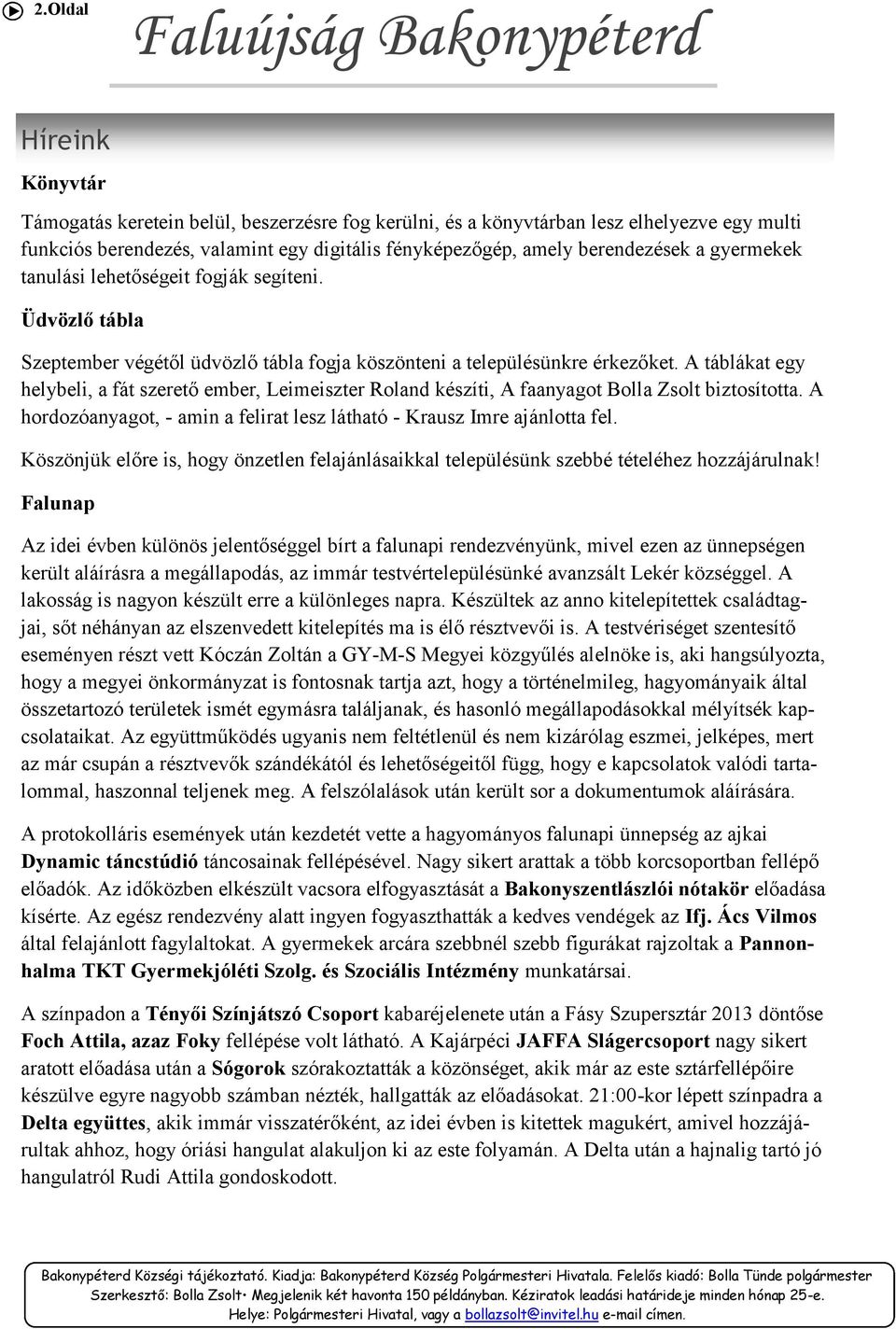 2.Oldal

Faluújság Bakonypéterd

Híreink

Könyvtár

Támogatás keretein belül, beszerzésre fog kerülni, és a könyvtárban lesz elhelyezve egy multi funkciós berendezés, valamint egy digitális fényképezőgép, amely berendezések a gyermekek tanulási lehetőségeit fogják segíteni.

Üdvözlő tábla

Szeptember végétől üdvözlő tábla fogja köszönteni a településünkre érkezőket. A táblákat egy helybeli, a fát szerető ember, Leimeiszter Roland készíti, A faanyagot Bolla Zsolt biztosította. A hordozóanyagot, - amin a felirat lesz látható - Krausz Imre ajánlotta fel.

Köszönjük előre is, hogy önzetlen felajánlásaikkal településünk szebbé tételéhez hozzájárulnak!

Falunap

Az idei évben különös jelentőséggel bírt a falunapi rendezvényünk, mivel ezen az ünnepségen került aláírásra a megállapodás, az immár testvértelepülésünké avanzsált Lekér községgel. A lakosság is nagyon készült erre a különleges napra. Készültek az anno kitelepítettek családtagjai, sőt néhányan az elszenvedett kitelepítés ma is élő résztvevői is. A testvériséget szentesítő eseményen részt vett Kóczán Zoltán a GY-M-S Megyei közgyűlés alelnöke is, aki hangsúlyozta, hogy a megyei önkormányzat is fontosnak tartja azt, hogy a történelmileg, hagyományaik által összetartozó területek ismét egymásra találjanak, és hasonló megállapodásokkal mélyítsék kapcsolataikat. Az együttműködés ugyanis nem feltétlenül és nem kizárólag eszmei, jelképes, mert az már csupán a résztvevők szándékától és lehetőségeitől függ, hogy e kapcsolatok valódi tartalommal, haszonnal teljenek meg. A felszólalások után került sor a dokumentumok aláírására.

A protokolláris események után kezdetét vette a hagyományos falunapi ünnepség az ajkai Dynamic táncstúdió táncosainak fellépésével. Nagy sikert arattak a több korcsoportban fellépő előadók. Az időközben elkészült vacsora elfogyasztását a Bakonyszentlászlói nótakör előadása kísérte. Az egész rendezvény alatt ingyen fogyaszthatták a kedves vendégek az Ifj. Ács Vilmos által felajánlott fagylaltokat. A gyermekek arcára szebbnél szebb figurákat rajzoltak a Pannonhalma TKT Gyermekjóléti Szolg. és Szociális Intézmény munkatársai.

A színpadon a Tényői Színjátszó Csoport kabaréjelenete után a Fásy Szupersztár 2013 döntőse Foch Attila, azaz Foky fellépése volt látható. A Kajárpéci JAFFA Slágercsoport nagy sikert aratott előadása után a Sógorok szórakoztatták a közönséget, akik már az este sztárfellépőire készülve egyre nagyobb számban nézték, hallgatták az előadásokat. 21:00-kor lépett színpadra a Delta együttes, akik immár visszatérőként, az idei évben is kitettek magukért, amivel hozzájárultak ahhoz, hogy óriási hangulat alakuljon ki az este folyamán. A Delta után a hajnalig tartó jó hangulatról Rudi Attila gondoskodott.

Bakonypéterd Községi tájékoztató. Kiadja: Bakonypéterd Község Polgármesteri Hivatala. Felelős kiadó: Bolla Tünde polgármester
Szerkesztő: Bolla Zsolt• Megjelenik két havonta 150 példányban. Kéziratok leadási határideje minden hónap 25-e.
Helye: Polgármesteri Hivatal, vagy a bollazsolt@invitel.hu e-mail címen.